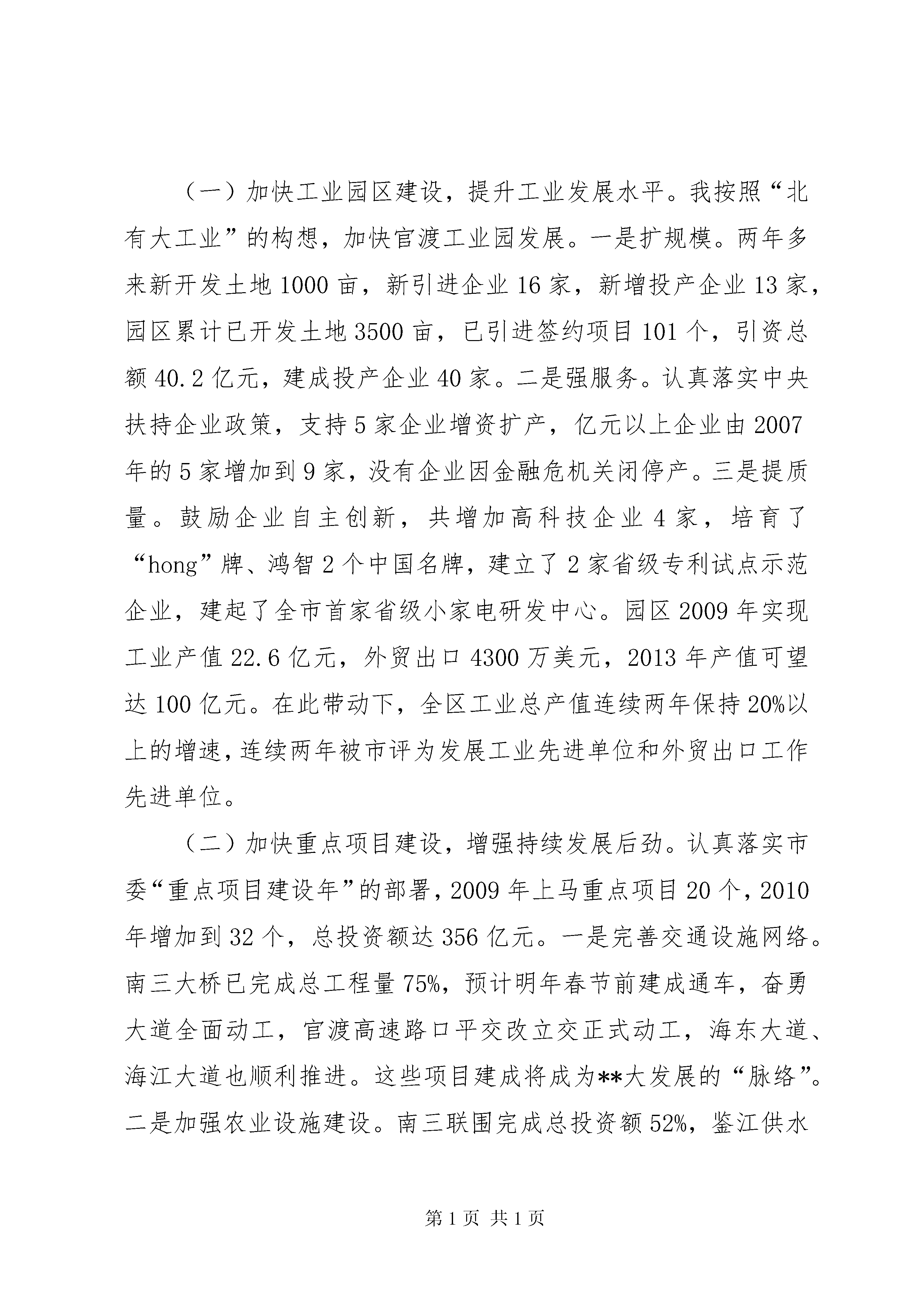 （一）加快工业园区建设，提升工业发展水平。我按照“北有大工业”的构想，加快官渡工业园发展。一是扩规模。两年多来新开发土地1000亩，新引进企业16家，新增投产企业13家，园区累计已开发土地3500亩，已引进签约项目101个，引资总额40.2亿元，建成投产企业40家。二是强服务。认真落实中央扶持企业政策，支持5家企业增资扩产，亿元以上企业由2007年的5家增加到9家，没有企业因金融危机关闭停产。三是提质量。鼓励企业自主创新，共增加高科技企业4家，培育了“hong”牌、鸿智2个中国名牌，建立了2家省级专利试点示范企业，建起了全市首家省级小家电研发中心。园区2009年实现工业产值22.6亿元，外贸出口4300万美元，2013年产值可望达100亿元。在此带动下，全区工业总产值连续两年保持20%以上的增速，连续两年被市评为发展工业先进单位和外贸出口工作先进单位。

（二）加快重点项目建设，增强持续发展后劲。认真落实市委“重点项目建设年”的部署，2009年上马重点项目20个，2010年增加到32个，总投资额达356亿元。一是完善交通设施网络。南三大桥已完成总工程量75%，预计明年春节前建成通车，奋勇大道全面动工，官渡高速路口平交改立交正式动工，海东大道、海江大道也顺利推进。这些项目建成将成为**大发展的“脉络”。二是加强农业设施建设。南三联围完成总投资额52%，鉴江供水

第1页 共1页